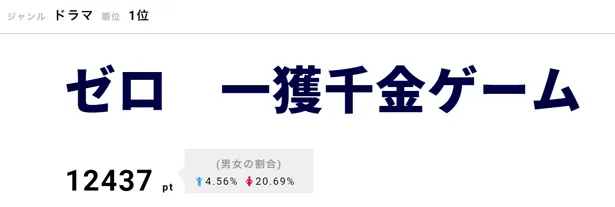 ジャンル ドラマ 順位 1位

ゼロ 一獲千金ゲーム

12437 pt

(男女の割合)
4.56% 20.69%